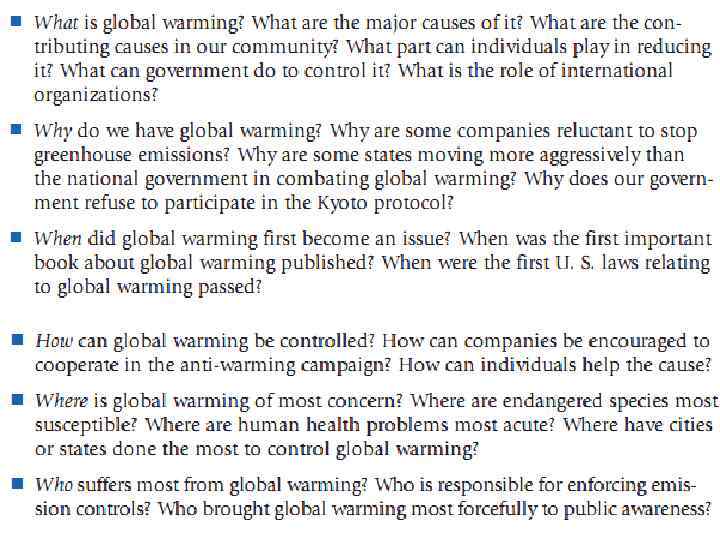 ■ What is global warming? What are the major causes of it? What are the contributing causes in our community? What part can individuals play in reducing it? What can government do to control it? What is the role of international organizations?

■ Why do we have global warming? Why are some companies reluctant to stop greenhouse emissions? Why are some states moving more aggressively than the national government in combating global warming? Why does our government refuse to participate in the Kyoto protocol?

■ When did global warming first become an issue? When was the first important book about global warming published? When were the first U. S. laws relating to global warming passed?

■ How can global warming be controlled? How can companies be encouraged to cooperate in the anti-warming campaign? How can individuals help the cause?

■ Where is global warming of most concern? Where are endangered species most susceptible? Where are human health problems most acute? Where have cities or states done the most to control global warming?

■ Who suffers most from global warming? Who is responsible for enforcing emission controls? Who brought global warming most forcefully to public awareness?